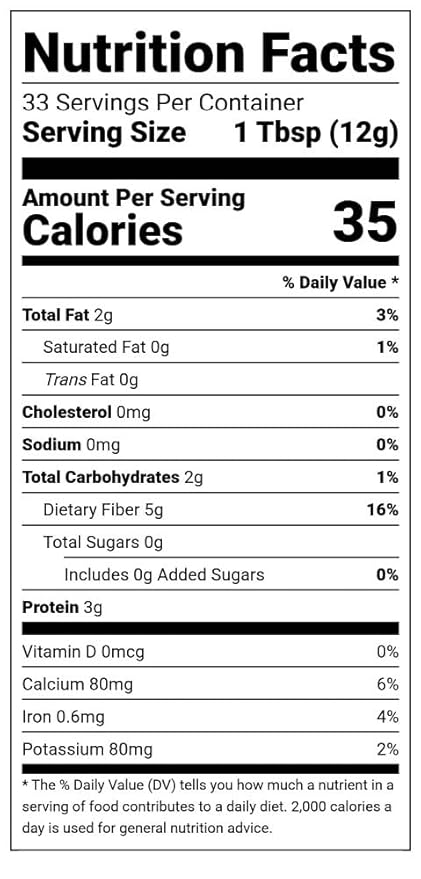 Nutrition Facts

33 Servings Per Container
Serving Size 1 Tbsp (12g)

Amount Per Serving
Calories 35

% Daily Value *

Total Fat 2g 3%
Saturated Fat 0g 1%
Trans Fat 0g
Cholesterol 0mg 0%
Sodium 0mg 0%
Total Carbohydrates 2g 1%
Dietary Fiber 5g 16%
Total Sugars 0g
Includes 0g Added Sugars 0%
Protein 3g

Vitamin D 0mcg 0%
Calcium 80mg 6%
Iron 0.6mg 4%
Potassium 80mg 2%

* The % Daily Value (DV) tells you how much a nutrient in a serving of food contributes to a daily diet. 2,000 calories a day is used for general nutrition advice.